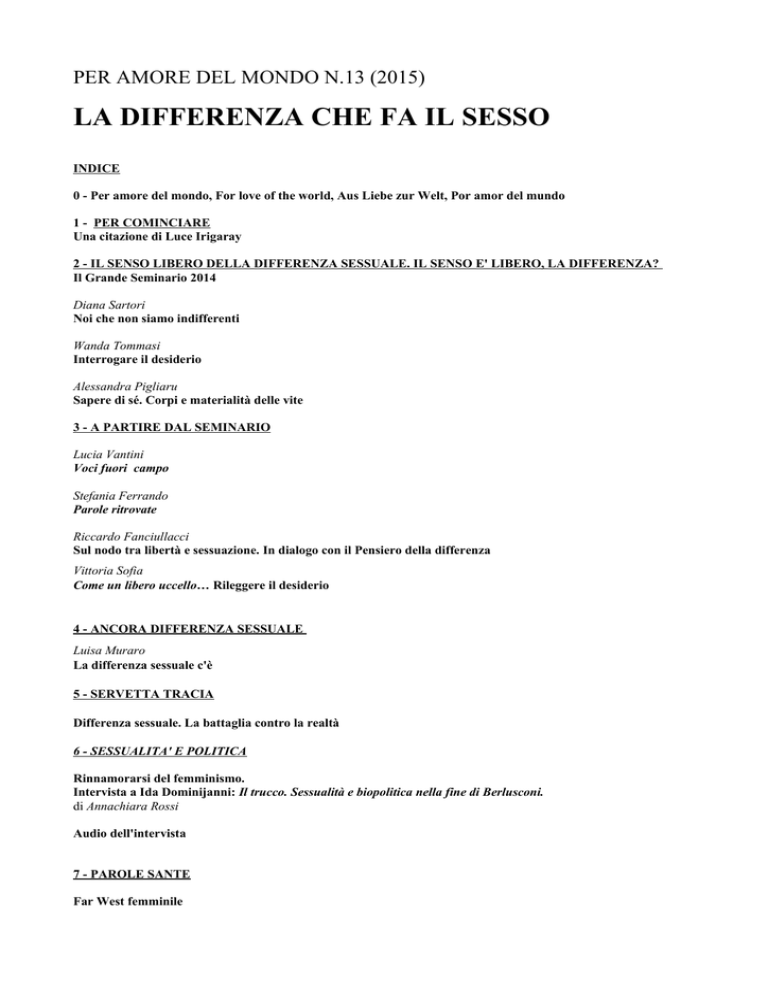 PER AMORE DEL MONDO N.13 (2015)

LA DIFFERENZA CHE FA IL SESSO

INDICE

0 - Per amore del mondo, For love of the world, Aus Liebe zur Welt, Por amor del mundo

1 - PER COMINCIARE
Una citazione di Luce Irigaray

2 - IL SENSO LIBERO DELLA DIFFERENZA SESSUALE. IL SENSO E' LIBERO, LA DIFFERENZA?
Il Grande Seminario 2014

Diana Sartori
Noi che non siamo indifferenti

Wanda Tommasi
Interrogare il desiderio

Alessandra Pigliaru
Sapere di sé. Corpi e materialità delle vite

3 - A PARTIRE DAL SEMINARIO

Lucia Vantini
Voci fuori campo

Stefania Ferrando
Parole ritrovate

Riccardo Fanciullacci
Sul nodo tra libertà e sessuazione. In dialogo con il Pensiero della differenza

Vittoria Sofia
Come un libero uccello… Rileggere il desiderio

4 - ANCORA DIFFERENZA SESSUALE

Luisa Muraro
La differenza sessuale c'è

5 - SERVETTA TRACIA

Differenza sessuale. La battaglia contro la realtà

6 - SESSUALITA' E POLITICA

Rinnamorarsi del femminismo.
Intervista a Ida Dominijanni: Il trucco. Sessualità e biopolitica nella fine di Berlusconi.
di Annachiara Rossi

Audio dell'intervista

7 - PAROLE SANTE

Far West femminile